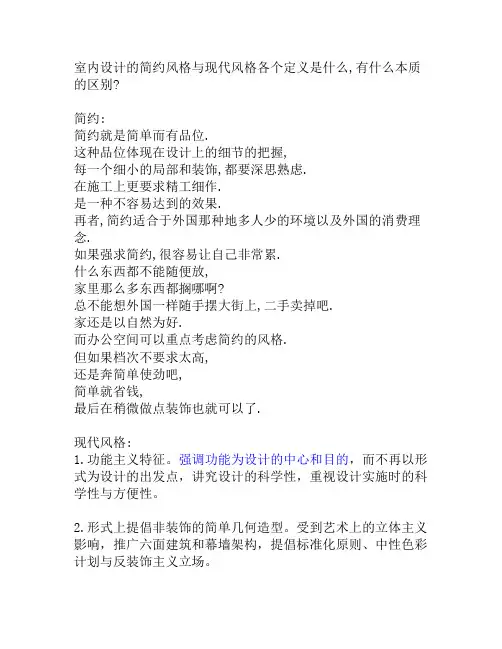 室内设计的简约风格与现代风格各个定义是什么,有什么本质的区别?

简约:
简约就是简单而有品位.
这种品位体现在设计上的细节的把握,
每一个细小的局部和装饰,都要深思熟虑.
在施工上更要求精工细作.
是一种不容易达到的效果.
再者,简约适合于外国那种地多人少的环境以及外国的消费理念.
如果强求简约,很容易让自己非常累.
什么东西都不能随便放,
家里那么多东西都搁哪啊?
总不能想外国一样随手摆大街上,二手卖掉吧.
家还是以自然为好.
而办公空间可以重点考虑简约的风格.
但如果档次不要求太高,
还是奔简单使劲吧,
简单就省钱,
最后在稍微做点装饰也就可以了.

现代风格:
1.功能主义特征。强调功能为设计的中心和目的，而不再以形式为设计的出发点，讲究设计的科学性，重视设计实施时的科学性与方便性。

2.形式上提倡非装饰的简单几何造型。受到艺术上的立体主义影响，推广六面建筑和幕墙架构，提倡标准化原则、中性色彩计划与反装饰主义立场。